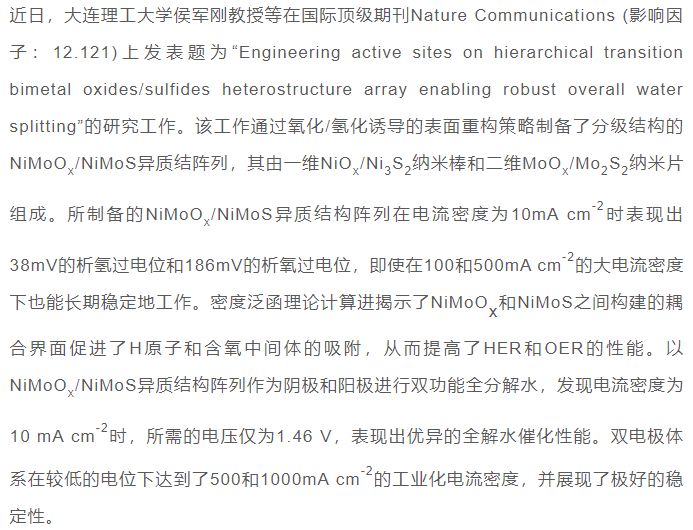 近日，大连理工大学侯军刚教授等在国际顶级期刊Nature Communications (影响因子：12.121)上发表题为“Engineering active sites on hierarchical transition bimetal oxides/sulfides heterostructure array enabling robust overall water splitting”的研究工作。该工作通过氧化/氢化诱导的表面重构策略制备了分级结构的$NiMoO_x$/NiMoS异质结阵列，其由一维$NiO_x$/$Ni_3S_2$纳米棒和二维$MoO_x$/$Mo_2S_2$纳米片组成。所制备的$NiMoO_x$/NiMoS异质结构阵列在电流密度为10mA $cm^{-2}$时表现出38mV的析氢过电位和186mV的析氧过电位，即使在100和500mA $cm^{-2}$的大电流密度下也能长期稳定地工作。密度泛函理论计算进揭示了$NiMoO_x$和NiMoS之间构建的耦合界面促进了H原子和含氧中间体的吸附，从而提高了HER和OER的性能。以$NiMoO_x$/NiMoS异质结构阵列作为阴极和阳极进行双功能全分解水，发现电流密度为10 mA $cm^{-2}$时，所需的电压仅为1.46 V，表现出优异的全解水催化性能。双电极体系在较低的电位下达到了500和1000mA $cm^{-2}$的工业化电流密度，并展现了极好的稳定性。